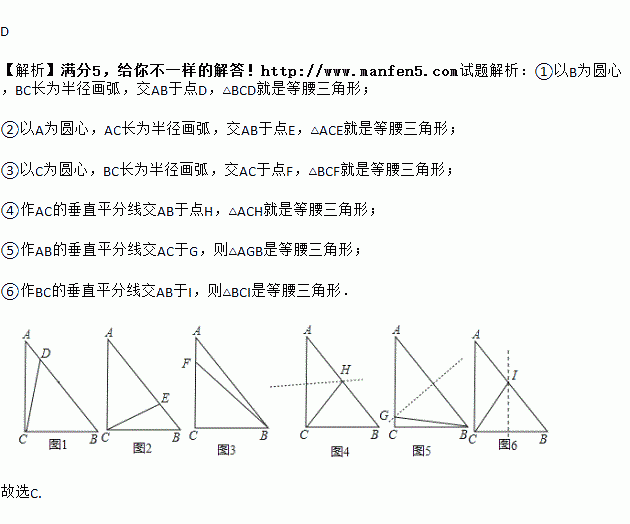 D

【解析】满分5，给你不一样的解答！http://www.manfen5.com试题解析：①以B为圆心，BC长为半径画弧，交AB于点D，△BCD就是等腰三角形；

②以A为圆心，AC长为半径画弧，交AB于点E，△ACE就是等腰三角形；

③以C为圆心，BC长为半径画弧，交AC于点F，△BCF就是等腰三角形；

④作AC的垂直平分线交AB于点H，△ACH就是等腰三角形；

⑤作AB的垂直平分线交AC于G，则△AGB是等腰三角形；

⑥作BC的垂直平分线交AB于I，则△BCI是等腰三角形．

A D C B 图1 A E C B 图2 A F C B 图3 A H C B 图4 A G C B 图5 A I C B 图6

故选C.